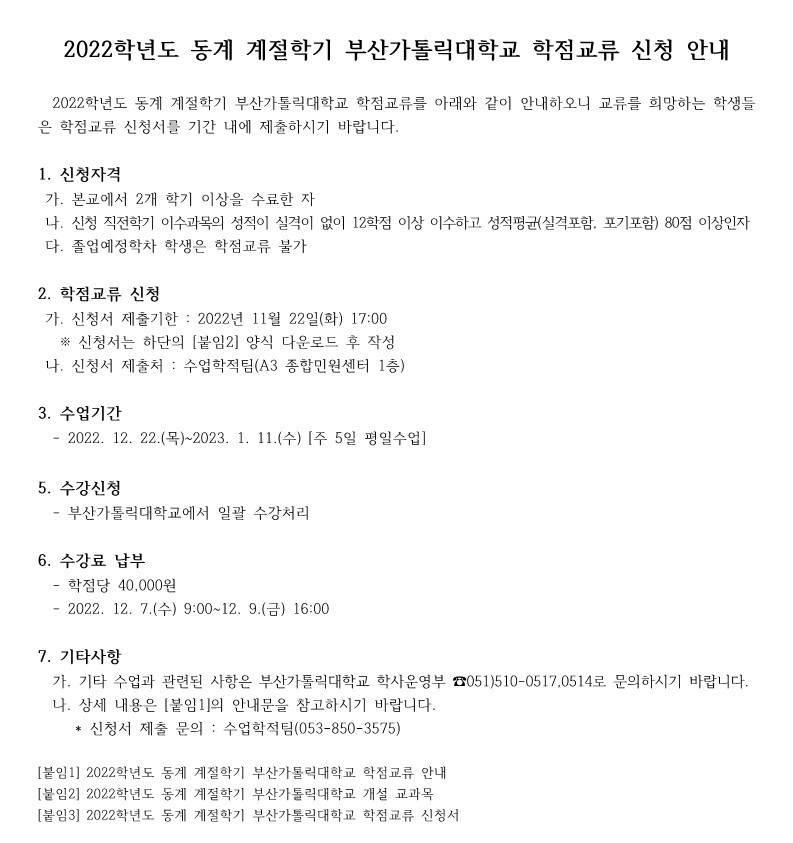 2022학년도 동계 계절학기 부산가톨릭대학교 학점교류 신청 안내

2022학년도 동계 계절학기 부산가톨릭대학교 학점교류를 아래와 같이 안내하오니 교류를 희망하는 학생들은 학점교류 신청서를 기간 내에 제출하시기 바랍니다.

1. 신청자격
가. 본교에서 2개 학기 이상을 수료한 자
나. 신청 직전학기 이수과목의 성적이 실격이 없이 12학점 이상 이수하고 성적평균(실격포함, 포기포함) 80점 이상인자
다. 졸업예정학차 학생은 학점교류 불가

2. 학점교류 신청
가. 신청서 제출기한 : 2022년 11월 22일(화) 17:00
※ 신청서는 하단의 [붙임2] 양식 다운로드 후 작성
나. 신청서 제출처 : 수업학직팀(A3 종합민원센터 1층)

3. 수업기간
- 2022. 12. 22.(목)~2023. 1. 11.(수) [주 5일 평일수업]

5. 수강신청
- 부산가톨릭대학교에서 일괄 수강처리

6. 수강료 납부
- 학점당 40,000원
- 2022. 12. 7.(수) 9:00~12. 9.(금) 16:00

7. 기타사항
가. 기타 수업과 관련된 사항은 부산가톨릭대학교 학사운영부 ☎051)510-0517,0514로 문의하시기 바랍니다.
나. 상세 내용은 [붙임1]의 안내문을 참고하시기 바랍니다.
* 신청서 제출 문의 : 수업학적팀(053-850-3575)

[붙임1] 2022학년도 동계 계절학기 부산가톨릭대학교 학점교류 안내
[붙임2] 2022학년도 동계 계절학기 부산가톨릭대학교 개설 교과목
[붙임3] 2022학년도 동계 계절학기 부산가톨릭대학교 학점교류 신청서